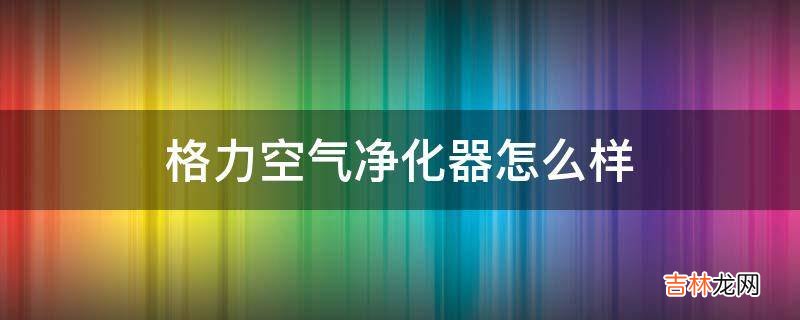 格力空气净化器怎么样

吉林龙网